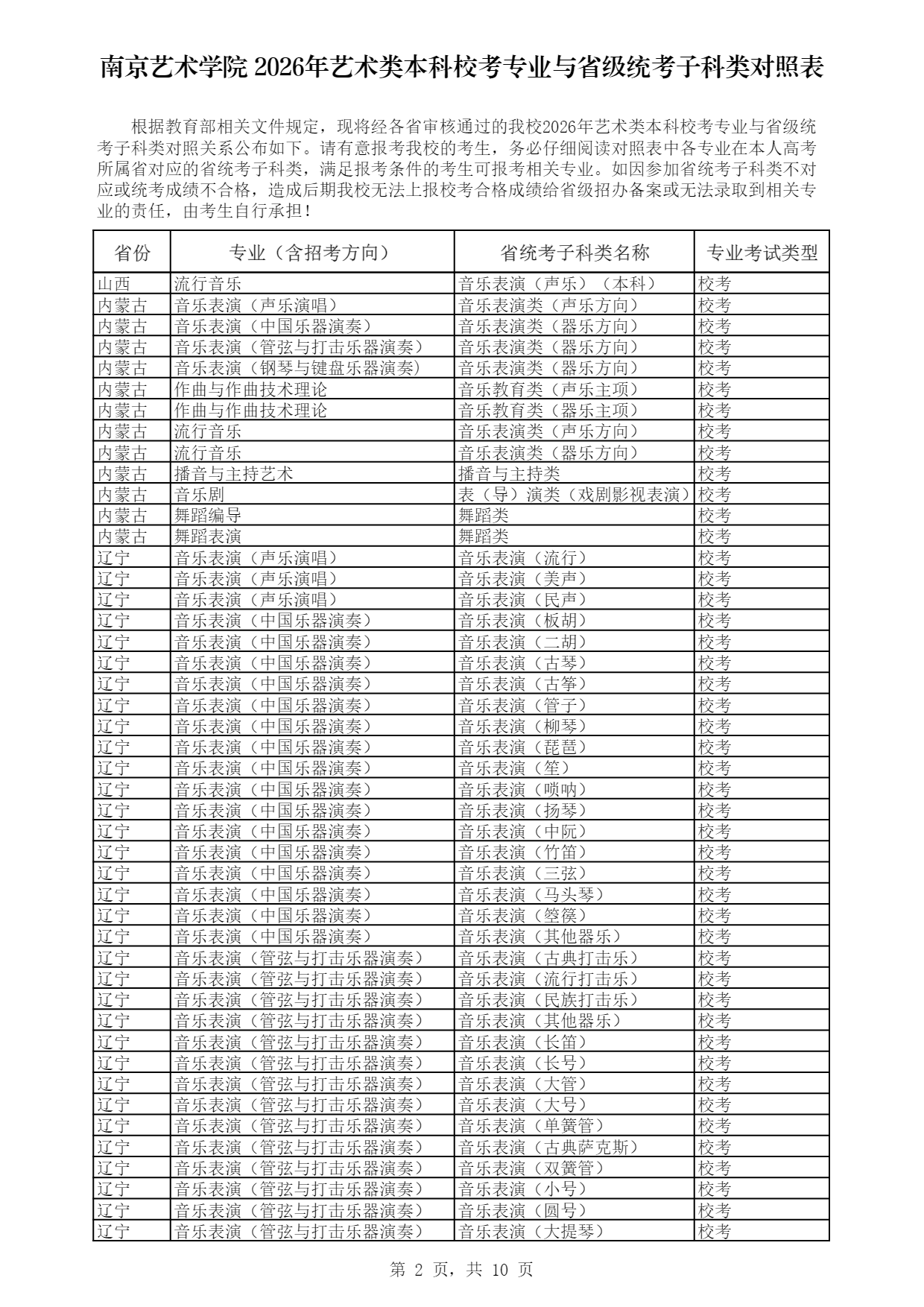 南京艺术学院 2026年艺术类本科校考专业与省级统考子科类对照表

根据教育部相关文件规定，现将经各省审核通过的我校2026年艺术类本科校考专业与省级统考子科类对照关系公布如下。请有意报考我校的考生，务必仔细阅读对照表中各专业在本人高考所属省对应的省统考子科类，满足报考条件的考生可报考相关专业。如因参加省统考子科类不对应或统考成绩不合格，造成后期我校无法上报校考合格成绩给省级招办备案或无法录取到相关专业的责任，由考生自行承担！

| 省份 | 专业（含招考方向） | 省统考子科类名称 | 专业考试类型 |
|---|---|---|---|
| 山西 | 流行音乐 | 音乐表演（声乐）（本科） | 校考 |
| 内蒙古 | 音乐表演（声乐演唱） | 音乐表演类（声乐方向） | 校考 |
| 内蒙古 | 音乐表演（中国乐器演奏） | 音乐表演类（器乐方向） | 校考 |
| 内蒙古 | 音乐表演（管弦与打击乐器演奏） | 音乐表演类（器乐方向） | 校考 |
| 内蒙古 | 音乐表演（钢琴与键盘乐器演奏） | 音乐表演类（器乐方向） | 校考 |
| 内蒙古 | 作曲与作曲技术理论 | 音乐教育类（声乐主项） | 校考 |
| 内蒙古 | 作曲与作曲技术理论 | 音乐教育类（器乐主项） | 校考 |
| 内蒙古 | 流行音乐 | 音乐表演类（声乐方向） | 校考 |
| 内蒙古 | 流行音乐 | 音乐表演类（器乐方向） | 校考 |
| 内蒙古 | 播音与主持艺术 | 播音与主持类 | 校考 |
| 内蒙古 | 音乐剧 | 表（导）演类（戏剧影视表演） | 校考 |
| 内蒙古 | 舞蹈编导 | 舞蹈类 | 校考 |
| 内蒙古 | 舞蹈表演 | 舞蹈类 | 校考 |
| 辽宁 | 音乐表演（声乐演唱） | 音乐表演（流行） | 校考 |
| 辽宁 | 音乐表演（声乐演唱） | 音乐表演（美声） | 校考 |
| 辽宁 | 音乐表演（声乐演唱） | 音乐表演（民声） | 校考 |
| 辽宁 | 音乐表演（中国乐器演奏） | 音乐表演（板胡） | 校考 |
| 辽宁 | 音乐表演（中国乐器演奏） | 音乐表演（二胡） | 校考 |
| 辽宁 | 音乐表演（中国乐器演奏） | 音乐表演（古琴） | 校考 |
| 辽宁 | 音乐表演（中国乐器演奏） | 音乐表演（古筝） | 校考 |
| 辽宁 | 音乐表演（中国乐器演奏） | 音乐表演（管子） | 校考 |
| 辽宁 | 音乐表演（中国乐器演奏） | 音乐表演（柳琴） | 校考 |
| 辽宁 | 音乐表演（中国乐器演奏） | 音乐表演（琵琶） | 校考 |
| 辽宁 | 音乐表演（中国乐器演奏） | 音乐表演（笙） | 校考 |
| 辽宁 | 音乐表演（中国乐器演奏） | 音乐表演（唢呐） | 校考 |
| 辽宁 | 音乐表演（中国乐器演奏） | 音乐表演（扬琴） | 校考 |
| 辽宁 | 音乐表演（中国乐器演奏） | 音乐表演（中阮） | 校考 |
| 辽宁 | 音乐表演（中国乐器演奏） | 音乐表演（竹笛） | 校考 |
| 辽宁 | 音乐表演（中国乐器演奏） | 音乐表演（三弦） | 校考 |
| 辽宁 | 音乐表演（中国乐器演奏） | 音乐表演（马头琴） | 校考 |
| 辽宁 | 音乐表演（中国乐器演奏） | 音乐表演（箜篌） | 校考 |
| 辽宁 | 音乐表演（中国乐器演奏） | 音乐表演（其他器乐） | 校考 |
| 辽宁 | 音乐表演（管弦与打击乐器演奏） | 音乐表演（古典打击乐） | 校考 |
| 辽宁 | 音乐表演（管弦与打击乐器演奏） | 音乐表演（流行打击乐） | 校考 |
| 辽宁 | 音乐表演（管弦与打击乐器演奏） | 音乐表演（民族打击乐） | 校考 |
| 辽宁 | 音乐表演（管弦与打击乐器演奏） | 音乐表演（其他器乐） | 校考 |
| 辽宁 | 音乐表演（管弦与打击乐器演奏） | 音乐表演（长笛） | 校考 |
| 辽宁 | 音乐表演（管弦与打击乐器演奏） | 音乐表演（长号） | 校考 |
| 辽宁 | 音乐表演（管弦与打击乐器演奏） | 音乐表演（大管） | 校考 |
| 辽宁 | 音乐表演（管弦与打击乐器演奏） | 音乐表演（大号） | 校考 |
| 辽宁 | 音乐表演（管弦与打击乐器演奏） | 音乐表演（单簧管） | 校考 |
| 辽宁 | 音乐表演（管弦与打击乐器演奏） | 音乐表演（古典萨克斯） | 校考 |
| 辽宁 | 音乐表演（管弦与打击乐器演奏） | 音乐表演（双簧管） | 校考 |
| 辽宁 | 音乐表演（管弦与打击乐器演奏） | 音乐表演（小号） | 校考 |
| 辽宁 | 音乐表演（管弦与打击乐器演奏） | 音乐表演（圆号） | 校考 |
| 辽宁 | 音乐表演（管弦与打击乐器演奏） | 音乐表演（大提琴） | 校考 |

第 2 页，共 10 页